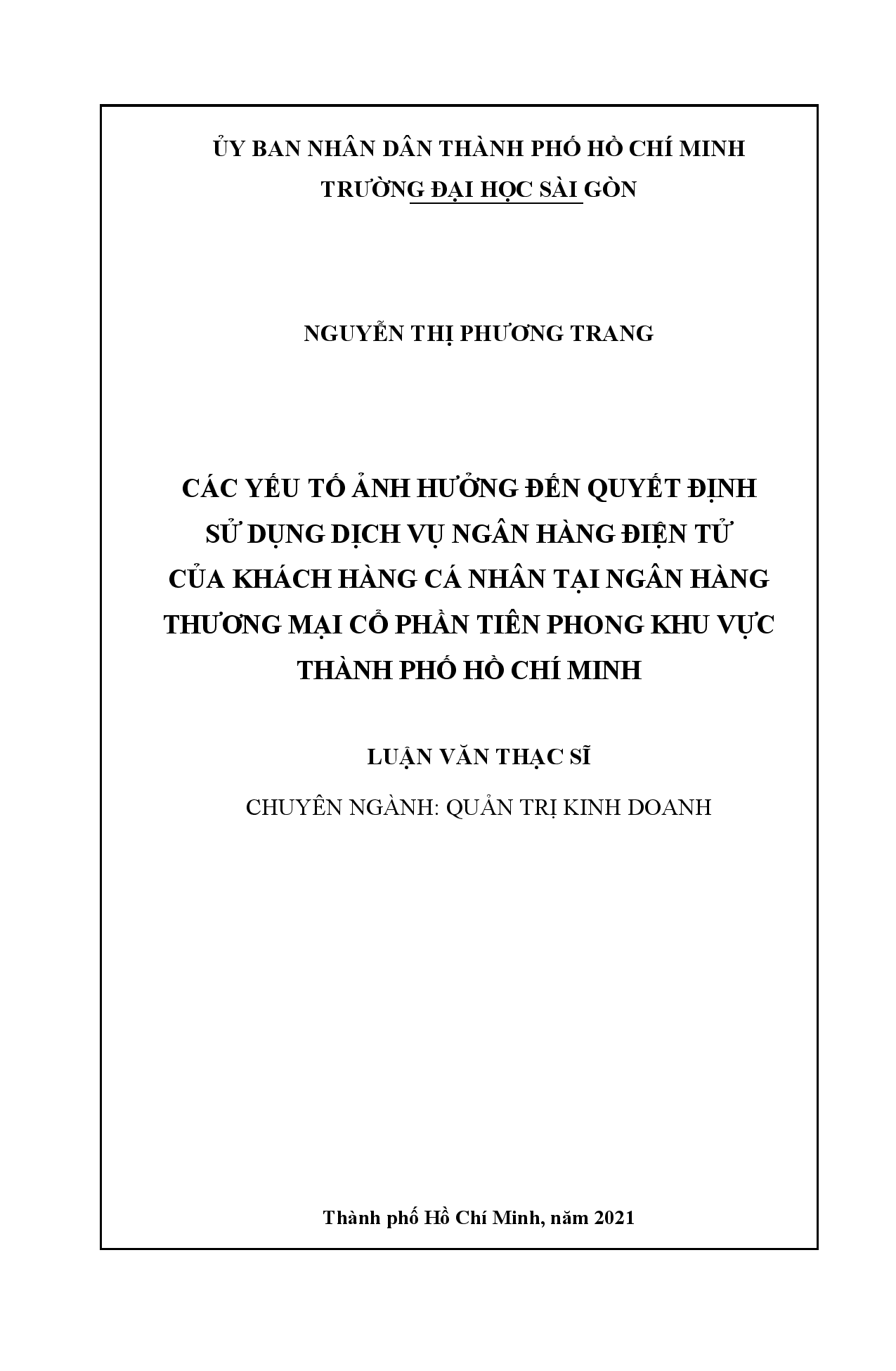 ỦY BAN NHÂN DÂN THÀNH PHỐ HỒ CHÍ MINH
TRƯỜNG ĐẠI HỌC SÀI GÒN

NGUYỄN THỊ PHƯƠNG TRANG

CÁC YẾU TỐ ẢNH HƯỞNG ĐẾN QUYẾT ĐỊNH SỬ DỤNG DỊCH VỤ NGÂN HÀNG ĐIỆN TỬ CỦA KHÁCH HÀNG CÁ NHÂN TẠI NGÂN HÀNG THƯƠNG MẠI CỔ PHẦN TIÊN PHONG KHU VỰC THÀNH PHỐ HỒ CHÍ MINH

LUẬN VĂN THẠC SĨ

CHUYÊN NGÀNH: QUẢN TRỊ KINH DOANH

Thành phố Hồ Chí Minh, năm 2021